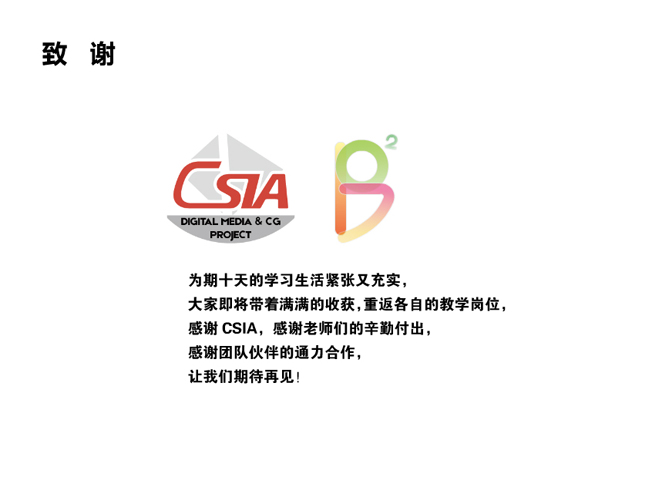 致 谢

CSIA
DIGITAL MEDIA & CG
PROJECT

为期十天的学习生活紧张又充实,
大家即将带着满满的收获,重返各自的教学岗位,
感谢CSIA,感谢老师们的辛勤付出,
感谢团队伙伴的通力合作,
让我们期待再见!